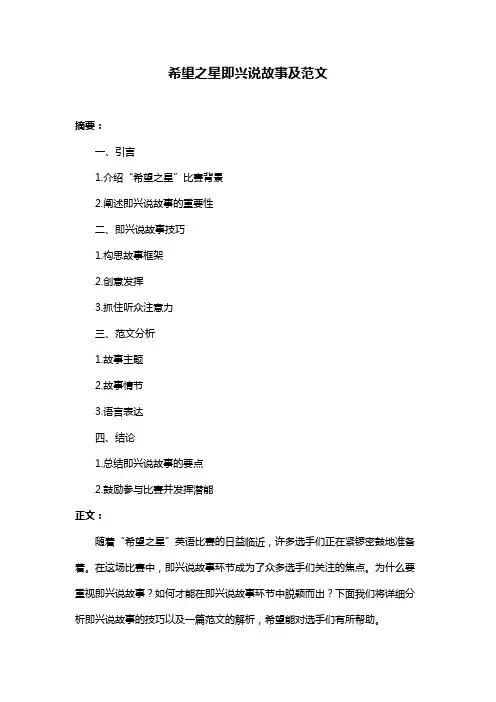 希望之星即兴说故事及范文

摘要：

一、引言

1.介绍“希望之星”比赛背景

2.阐述即兴说故事的重要性

二、即兴说故事技巧

1.构思故事框架

2.创意发挥

3.抓住听众注意力

三、范文分析

1.故事主题

2.故事情节

3.语言表达

四、结论

1.总结即兴说故事的要点

2.鼓励参与比赛并发挥潜能

正文：

随着“希望之星”英语比赛的日益临近，许多选手们正在紧锣密鼓地准备着。在这场比赛中，即兴说故事环节成为了众多选手们关注的焦点。为什么要重视即兴说故事？如何才能在即兴说故事环节中脱颖而出？下面我们将详细分析即兴说故事的技巧以及一篇范文的解析，希望能对选手们有所帮助。